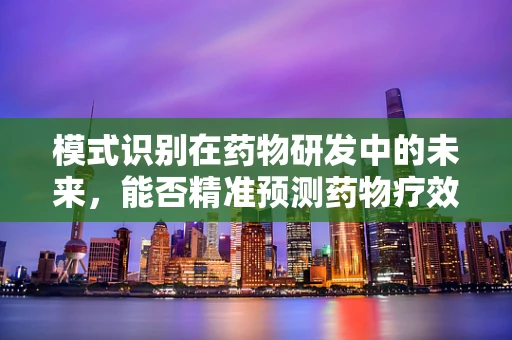 模式识别在药物研发中的未来，能否精准预测药物疗效